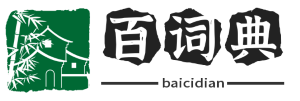 百词典
baicidian